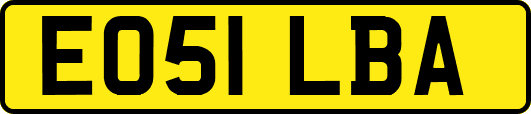 EO51 LBA